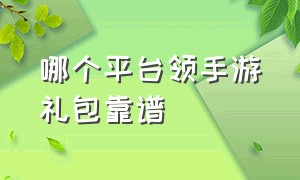 哪个平台领手游礼包靠谱